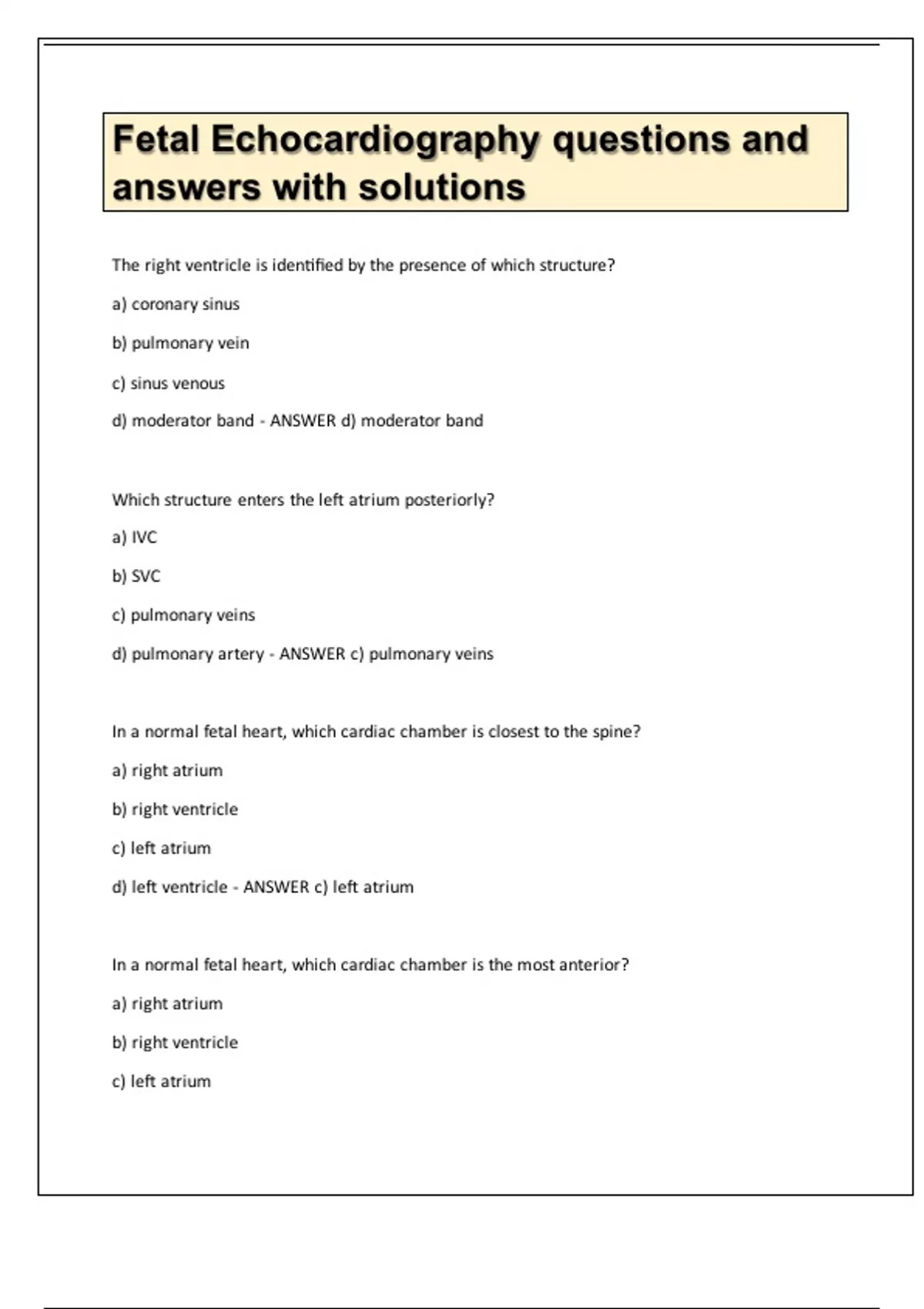 Fetal Echocardiography questions and answers with solutions

The right ventricle is identified by the presence of which structure?

a) coronary sinus

b) pulmonary vein

c) sinus venous

d) moderator band - ANSWER d) moderator band

Which structure enters the left atrium posteriorly?

a) IVC

b) SVC

c) pulmonary veins

d) pulmonary artery - ANSWER c) pulmonary veins

In a normal fetal heart, which cardiac chamber is closest to the spine?

a) right atrium

b) right ventricle

c) left atrium

d) left ventricle - ANSWER c) left atrium

In a normal fetal heart, which cardiac chamber is the most anterior?

a) right atrium

b) right ventricle

c) left atrium